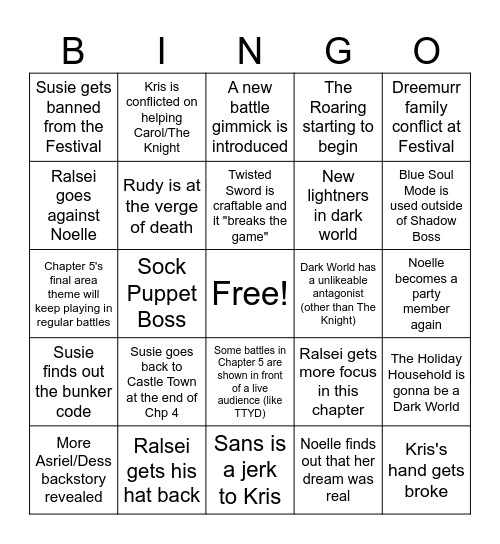 | B | I | N | G | O |
|---|---|---|---|---|
| Susie gets banned from the Festival | Kris is conflicted on helping Carol/The Knight | A new battle gimmick is introduced | The Roaring starting to begin | Dreemurr family conflict at Festival |
| Ralsei goes against Noelle | Rudy is at the verge of death | Twisted Sword is craftable and it "breaks the game" | New lightners in dark world | Blue Soul Mode is used outside of Shadow Boss |
| Chapter 5's final area theme will keep playing in regular battles | Sock Puppet Boss | Free! | Dark World has a unlikeable antagonist (other than The Knight) | Noelle becomes a party member again |
| Susie finds out the bunker code | Susie goes back to Castle Town at the end of Chp 4 | Some battles in Chapter 5 are shown in front of a live audience (like TTYD) | Ralsei gets more focus in this chapter | The Holiday Household is gonna be a Dark World |
| More Asriel/Dess backstory revealed | Ralsei gets his hat back | Sans is a jerk to Kris | Noelle finds out that her dream was real | Kris's hand gets broke |